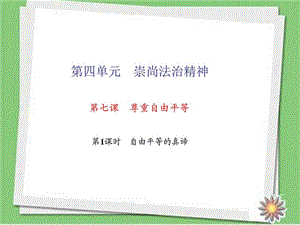 第四单元　崇尚法治精神

第七课　尊重自由平等

第1课时　自由平等的真谛